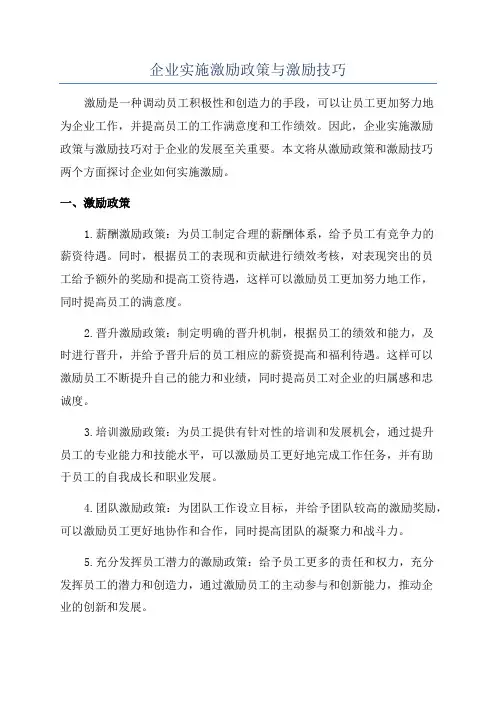 企业实施激励政策与激励技巧

激励是一种调动员工积极性和创造力的手段，可以让员工更加努力地为企业工作，并提高员工的工作满意度和工作绩效。因此，企业实施激励政策与激励技巧对于企业的发展至关重要。本文将从激励政策和激励技巧两个方面探讨企业如何实施激励。

一、激励政策

1.薪酬激励政策：为员工制定合理的薪酬体系，给予员工有竞争力的薪资待遇。同时，根据员工的表现和贡献进行绩效考核，对表现突出的员工给予额外的奖励和提高工资待遇，这样可以激励员工更加努力地工作，同时提高员工的满意度。

2.晋升激励政策：制定明确的晋升机制，根据员工的绩效和能力，及时进行晋升，并给予晋升后的员工相应的薪资提高和福利待遇。这样可以激励员工不断提升自己的能力和业绩，同时提高员工对企业的归属感和忠诚度。

3.培训激励政策：为员工提供有针对性的培训和发展机会，通过提升员工的专业能力和技能水平，可以激励员工更好地完成工作任务，并有助于员工的自我成长和职业发展。

4.团队激励政策：为团队工作设立目标，并给予团队较高的激励奖励，可以激励员工更好地协作和合作，同时提高团队的凝聚力和战斗力。

5.充分发挥员工潜力的激励政策：给予员工更多的责任和权力，充分发挥员工的潜力和创造力，通过激励员工的主动参与和创新能力，推动企业的创新和发展。